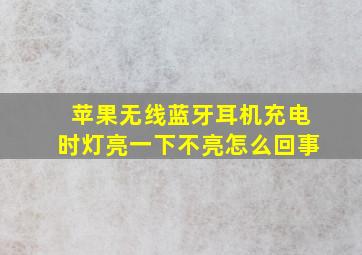 苹果无线蓝牙耳机充电时灯亮一下不亮怎么回事